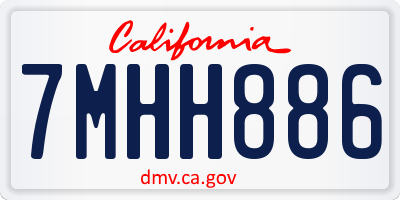 California

7MHH886

dmv.ca.gov